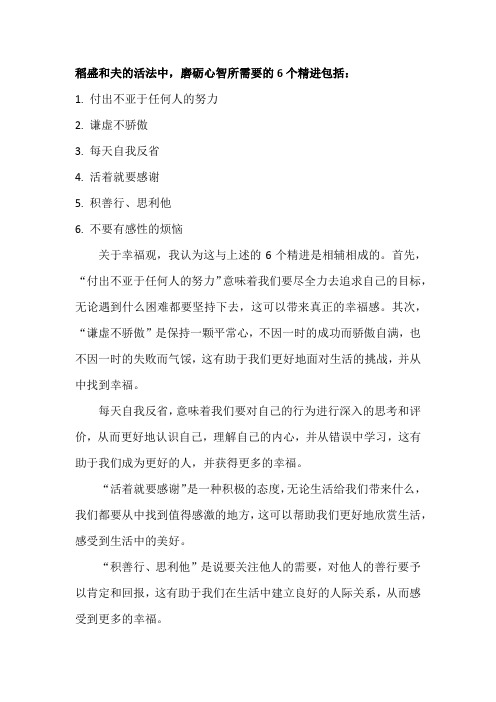 稻盛和夫的活法中，磨砺心智所需要的 6 个精进包括：

1. 付出不亚于任何人的努力

2. 谦虚不骄傲

3. 每天自我反省

4. 活着就要感谢

5. 积善行、思利他

6. 不要有感性的烦恼

关于幸福观，我认为这与上述的 6 个精进是相辅相成的。首先，“付出不亚于任何人的努力”意味着我们要尽全力去追求自己的目标，无论遇到什么困难都要坚持下去，这可以带来真正的幸福感。其次，“谦虚不骄傲”是保持一颗平常心，不因一时的成功而骄傲自满，也不因一时的失败而气馁，这有助于我们更好地面对生活的挑战，并从中找到幸福。

每天自我反省，意味着我们要对自己的行为进行深入的思考和评价，从而更好地认识自己，理解自己的内心，并从错误中学习，这有助于我们成为更好的人，并获得更多的幸福。

“活着就要感谢”是一种积极的态度，无论生活给我们带来什么，我们都要从中找到值得感激的地方，这可以帮助我们更好地欣赏生活，感受到生活中的美好。

“积善行、思利他”是说要关注他人的需要，对他人的善行要予以肯定和回报，这有助于我们在生活中建立良好的人际关系，从而感受到更多的幸福。